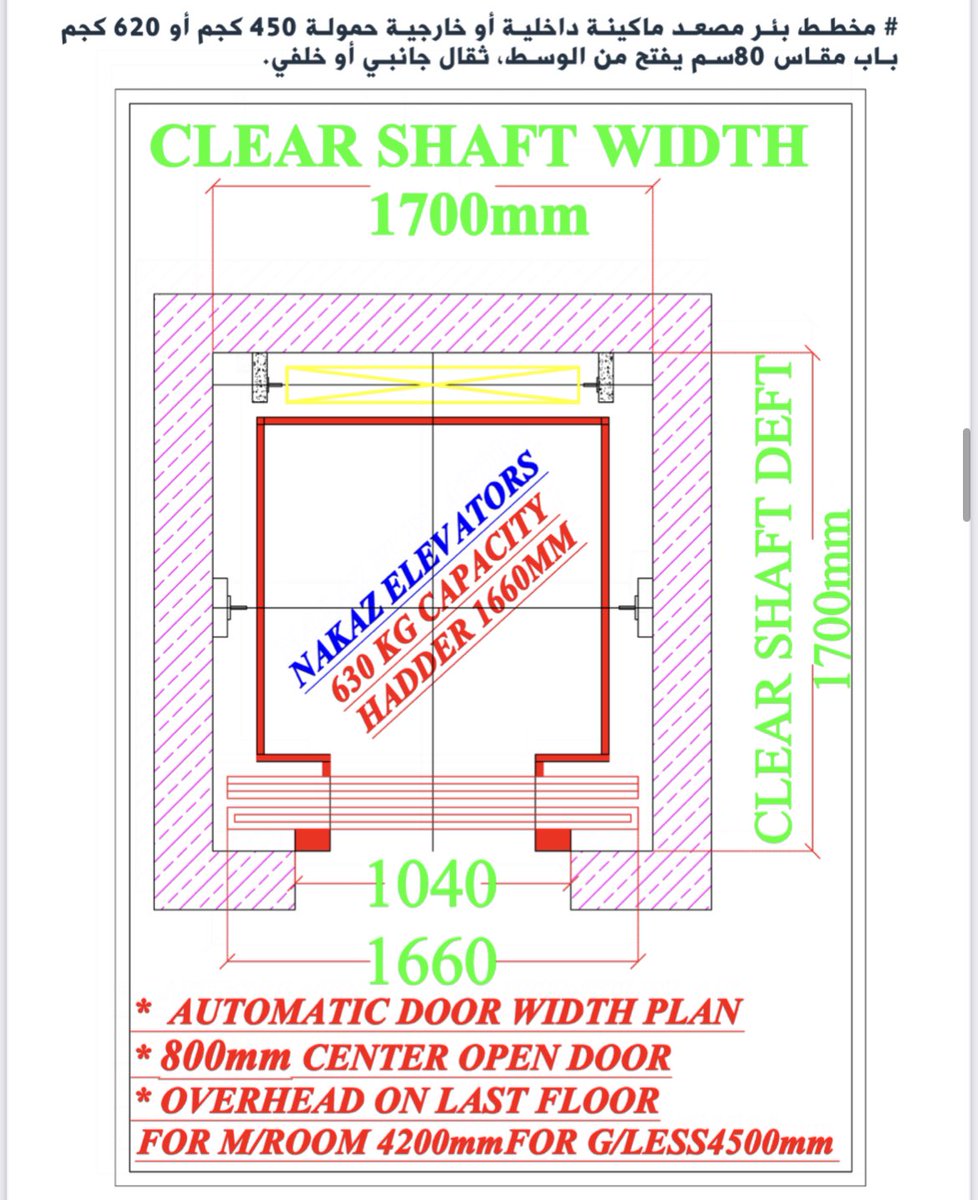 # مخطط بئر مصعد ماكينة داخلية أو خارجية حمولة 450 كجم أو 620 كجم باب مقاس 80سم يفتح من الوسط، ثقال جانبي أو خلفي.

CLEAR SHAFT WIDTH
1700mm

NAKAZ ELEVATORS
630 KG CAPACITY
HADDER 1660MM

CLEAR SHAFT DEFT
1700mm

1040
1660

* AUTOMATIC DOOR WIDTH PLAN
* 800mm CENTER OPEN DOOR
* OVERHEAD ON LAST FLOOR
FOR M/ROOM 4200mmFOR G/LESS4500mm